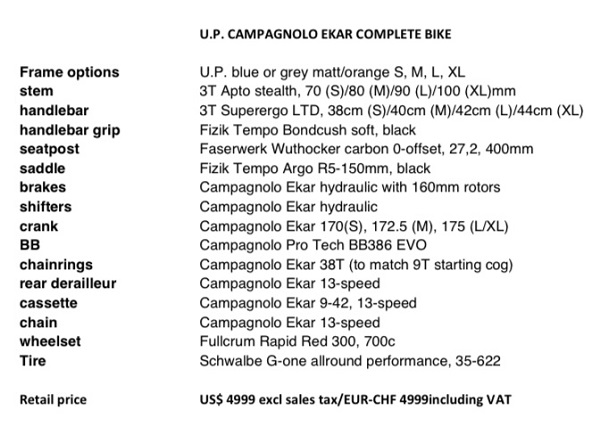 U.P. CAMPAGNOLO EKAR COMPLETE BIKE

| | |
|---|---|
| Frame options | U.P. blue or grey matt/orange S, M, L, XL |
| stem | 3T Apto stealth, 70 (S)/80 (M)/90 (L)/100 (XL)mm |
| handlebar | 3T Superergo LTD, 38cm (S)/40cm (M)/42cm (L)/44cm (XL) |
| handlebar grip | Fizik Tempo Bondcush soft, black |
| seatpost | Faserwerk Wuthocker carbon 0-offset, 27,2, 400mm |
| saddle | Fizik Tempo Argo R5-150mm, black |
| brakes | Campagnolo Ekar hydraulic with 160mm rotors |
| shifters | Campagnolo Ekar hydraulic |
| crank | Campagnolo Ekar 170(S), 172.5 (M), 175 (L/XL) |
| BB | Campagnolo Pro Tech BB386 EVO |
| chainrings | Campagnolo Ekar 38T (to match 9T starting cog) |
| rear derailleur | Campagnolo Ekar 13-speed |
| cassette | Campagnolo Ekar 9-42, 13-speed |
| chain | Campagnolo Ekar 13-speed |
| wheelset | Fullcrum Rapid Red 300, 700c |
| Tire | Schwalbe G-one allround performance, 35-622 |

Retail price US$ 4999 excl sales tax/EUR-CHF 4999including VAT